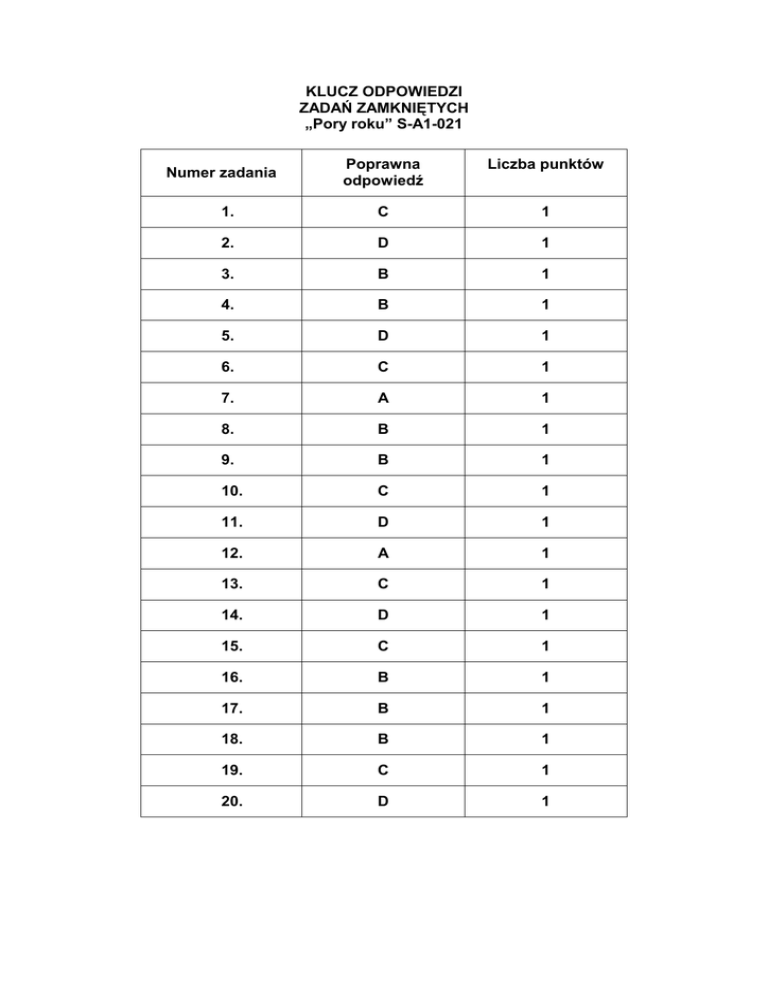 KLUCZ ODPOWIEDZI
ZADAŃ ZAMKNIĘTYCH
„Pory roku” S-A1-021

| Numer zadania | Poprawna odpowiedź | Liczba punktów |
|---|---|---|
| 1. | C | 1 |
| 2. | D | 1 |
| 3. | B | 1 |
| 4. | B | 1 |
| 5. | D | 1 |
| 6. | C | 1 |
| 7. | A | 1 |
| 8. | B | 1 |
| 9. | B | 1 |
| 10. | C | 1 |
| 11. | D | 1 |
| 12. | A | 1 |
| 13. | C | 1 |
| 14. | D | 1 |
| 15. | C | 1 |
| 16. | B | 1 |
| 17. | B | 1 |
| 18. | B | 1 |
| 19. | C | 1 |
| 20. | D | 1 |